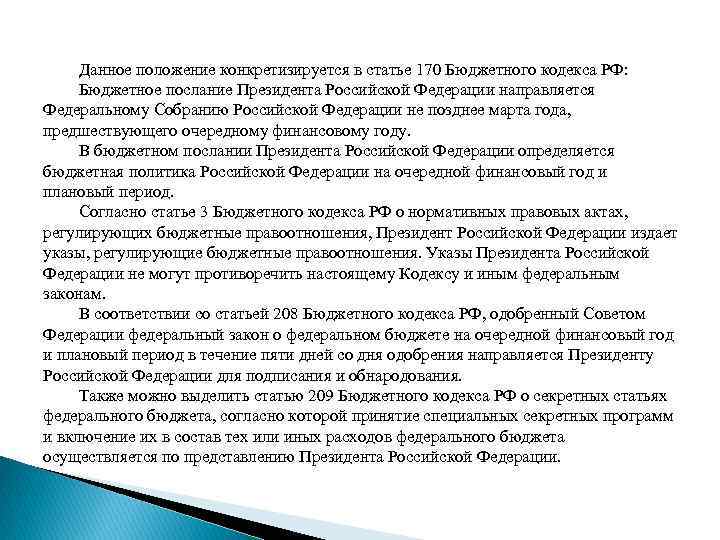 Данное положение конкретизируется в статье 170 Бюджетного кодекса РФ:

Бюджетное послание Президента Российской Федерации направляется Федеральному Собранию Российской Федерации не позднее марта года, предшествующего очередному финансовому году.

В бюджетном послании Президента Российской Федерации определяется бюджетная политика Российской Федерации на очередной финансовый год и плановый период.

Согласно статье 3 Бюджетного кодекса РФ о нормативных правовых актах, регулирующих бюджетные правоотношения, Президент Российской Федерации издает указы, регулирующие бюджетные правоотношения. Указы Президента Российской Федерации не могут противоречить настоящему Кодексу и иным федеральным законам.

В соответствии со статьей 208 Бюджетного кодекса РФ, одобренный Советом Федерации федеральный закон о федеральном бюджете на очередной финансовый год и плановый период в течение пяти дней со дня одобрения направляется Президенту Российской Федерации для подписания и обнародования.

Также можно выделить статью 209 Бюджетного кодекса РФ о секретных статьях федерального бюджета, согласно которой принятие специальных секретных программ и включение их в состав тех или иных расходов федерального бюджета осуществляется по представлению Президента Российской Федерации.